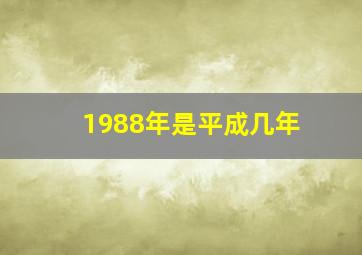 1988年是平成几年